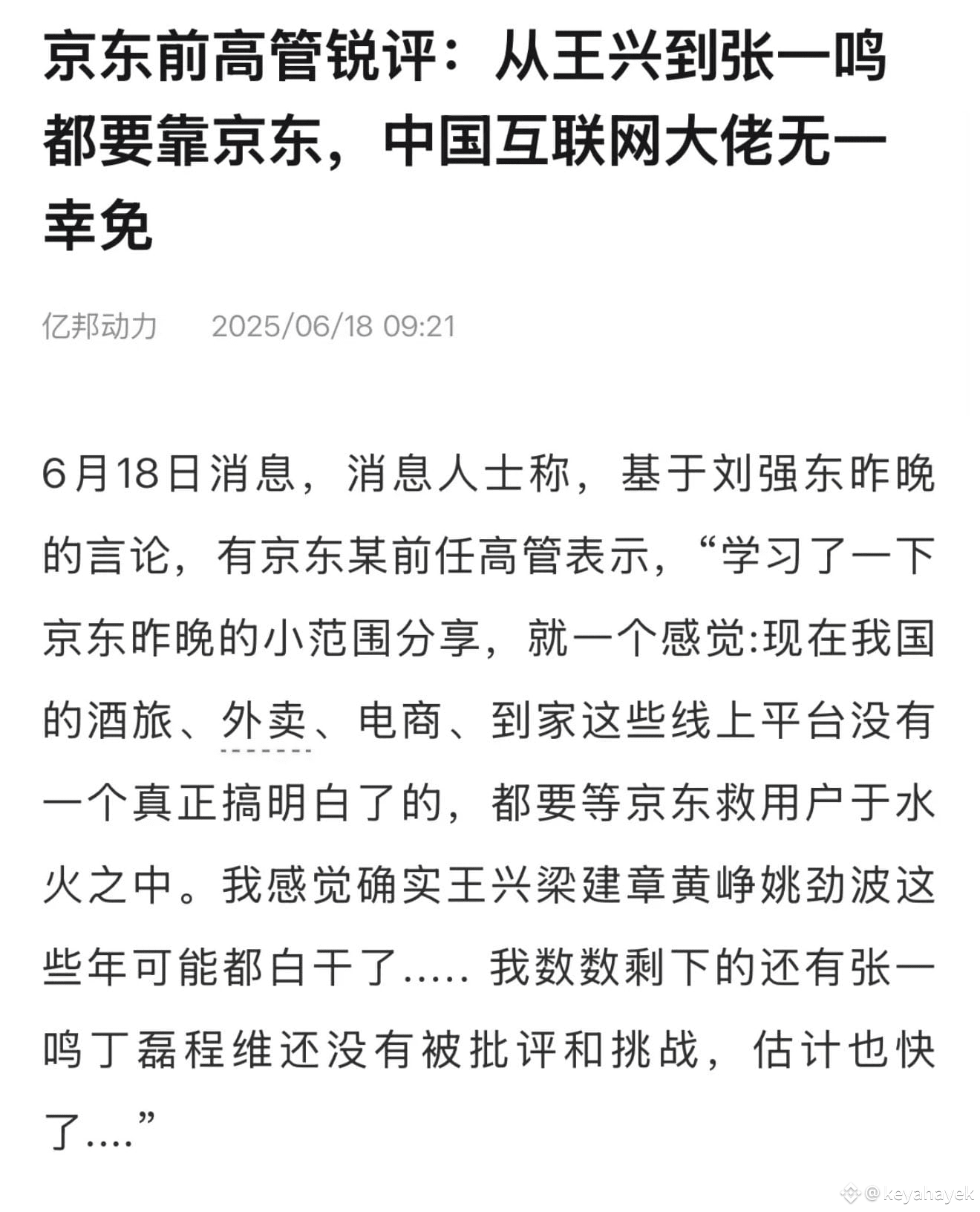 京东前高管锐评：从王兴到张一鸣都要靠京东，中国互联网大佬无一幸免

亿邦动力　2025/06/18 09:21

6月18日消息，消息人士称，基于刘强东昨晚的言论，有京东某前任高管表示，“学习了一下京东昨晚的小范围分享，就一个感觉:现在我国的酒旅、外卖、电商、到家这些线上平台没有一个真正搞明白了的，都要等京东救用户于水火之中。我感觉确实王兴梁建章黄峥姚劲波这些年可能都白干了..... 我数数剩下的还有张一鸣丁磊程维还没有被批评和挑战，估计也快了....”

@keyahayek